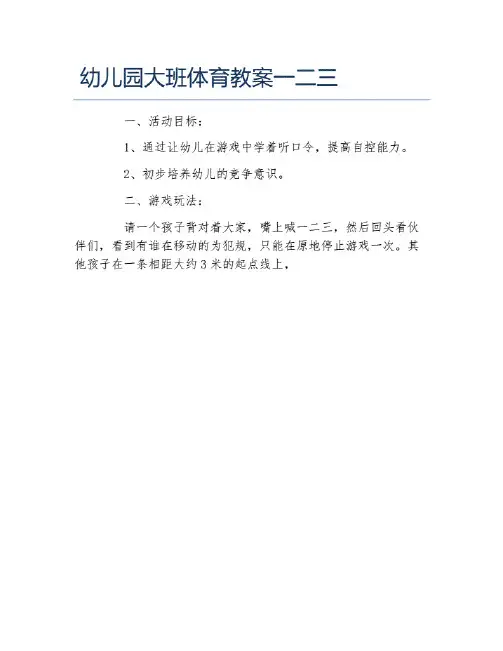 幼儿园大班体育教案一二三

一、活动目标：

1、通过让幼儿在游戏中学着听口令，提高自控能力。

2、初步培养幼儿的竞争意识。

二、游戏玩法：

请一个孩子背对着大家，嘴上喊一二三，然后回头看伙伴们，看到有谁在移动的为犯规，只能在原地停止游戏一次。其他孩子在一条相距大约3米的起点线上，